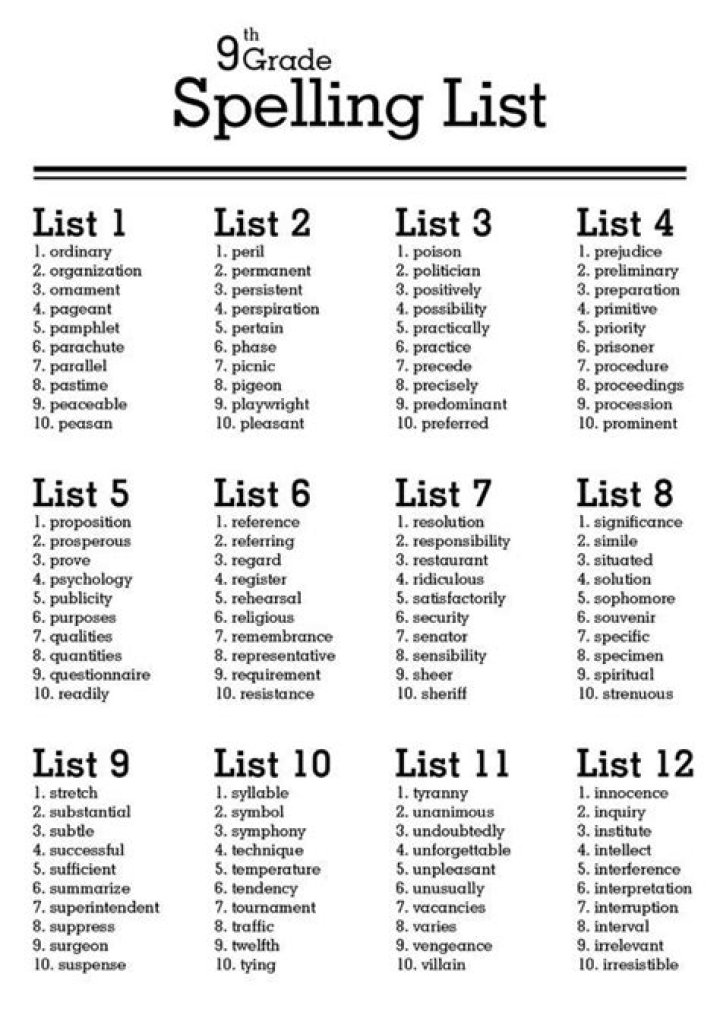 9th Grade
Spelling List

List 1
1. ordinary
2. organization
3. ornament
4. pageant
5. pamphlet
6. parachute
7. parallel
8. pastime
9. peaceable
10. peasan

List 2
1. peril
2. permanent
3. persistent
4. perspiration
5. pertain
6. phase
7. picnic
8. pigeon
9. playwright
10. pleasant

List 3
1. poison
2. politician
3. positively
4. possibility
5. practically
6. practice
7. precede
8. precisely
9. predominant
10. preferred

List 4
1. prejudice
2. preliminary
3. preparation
4. primitive
5. priority
6. prisoner
7. procedure
8. proceedings
9. procession
10. prominent

List 5
1. proposition
2. prosperous
3. prove
4. psychology
5. publicity
6. purposes
7. qualities
8. quantities
9. questionnaire
10. readily

List 6
1. reference
2. referring
3. regard
4. register
5. rehearsal
6. religious
7. remembrance
8. representative
9. requirement
10. resistance

List 7
1. resolution
2. responsibility
3. restaurant
4. ridiculous
5. satisfactorily
6. security
7. senator
8. sensibility
9. sheer
10. sheriff

List 8
1. significance
2. simile
3. situated
4. solution
5. sophomore
6. souvenir
7. specific
8. specimen
9. spiritual
10. strenuous

List 9
1. stretch
2. substantial
3. subtle
4. successful
5. sufficient
6. summarize
7. superintendent
8. suppress
9. surgeon
10. suspense

List 10
1. syllable
2. symbol
3. symphony
4. technique
5. temperature
6. tendency
7. tournament
8. traffic
9. twelfth
10. tying

List 11
1. tyranny
2. unanimous
3. undoubtedly
4. unforgettable
5. unpleasant
6. unusually
7. vacancies
8. varies
9. vengeance
10. villain

List 12
1. innocence
2. inquiry
3. institute
4. intellect
5. interference
6. interpretation
7. interruption
8. interval
9. irrelevant
10. irresistible